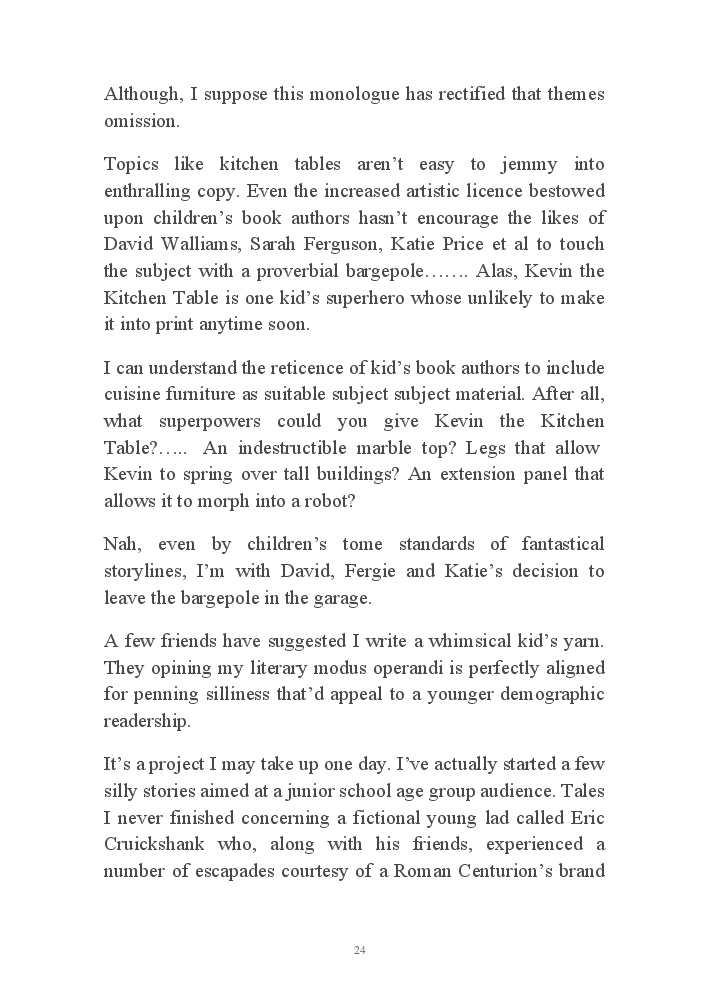 Although, I suppose this monologue has rectified that themes omission.

Topics like kitchen tables aren’t easy to jemmy into enthralling copy. Even the increased artistic licence bestowed upon children’s book authors hasn’t encourage the likes of David Walliams, Sarah Ferguson, Katie Price et al to touch the subject with a proverbial bargepole……. Alas, Kevin the Kitchen Table is one kid’s superhero whose unlikely to make it into print anytime soon.

I can understand the reticence of kid’s book authors to include cuisine furniture as suitable subject subject material. After all, what superpowers could you give Kevin the Kitchen Table?….. An indestructible marble top? Legs that allow Kevin to spring over tall buildings? An extension panel that allows it to morph into a robot?

Nah, even by children’s tome standards of fantastical storylines, I’m with David, Fergie and Katie’s decision to leave the bargepole in the garage.

A few friends have suggested I write a whimsical kid’s yarn. They opining my literary modus operandi is perfectly aligned for penning silliness that’d appeal to a younger demographic readership.

It’s a project I may take up one day. I’ve actually started a few silly stories aimed at a junior school age group audience. Tales I never finished concerning a fictional young lad called Eric Cruickshank who, along with his friends, experienced a number of escapades courtesy of a Roman Centurion’s brand

24